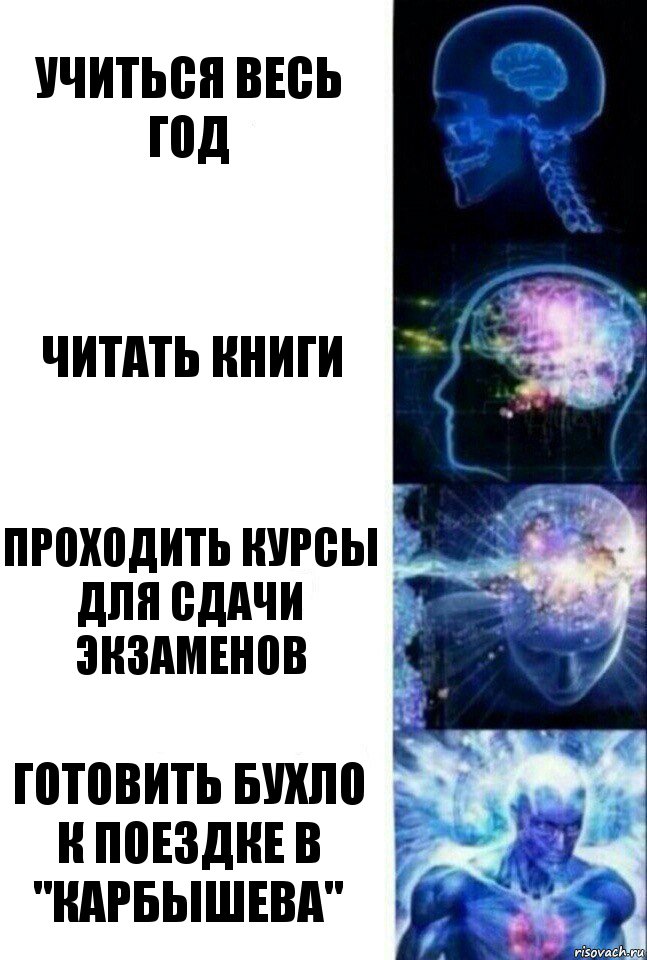 УЧИТЬСЯ ВЕСЬ ГОД

ЧИТАТЬ КНИГИ

ПРОХОДИТЬ КУРСЫ ДЛЯ СДАЧИ ЭКЗАМЕНОВ

ГОТОВИТЬ БУХЛО К ПОЕЗДКЕ В "КАРБЫШЕВА"

risovach.ru